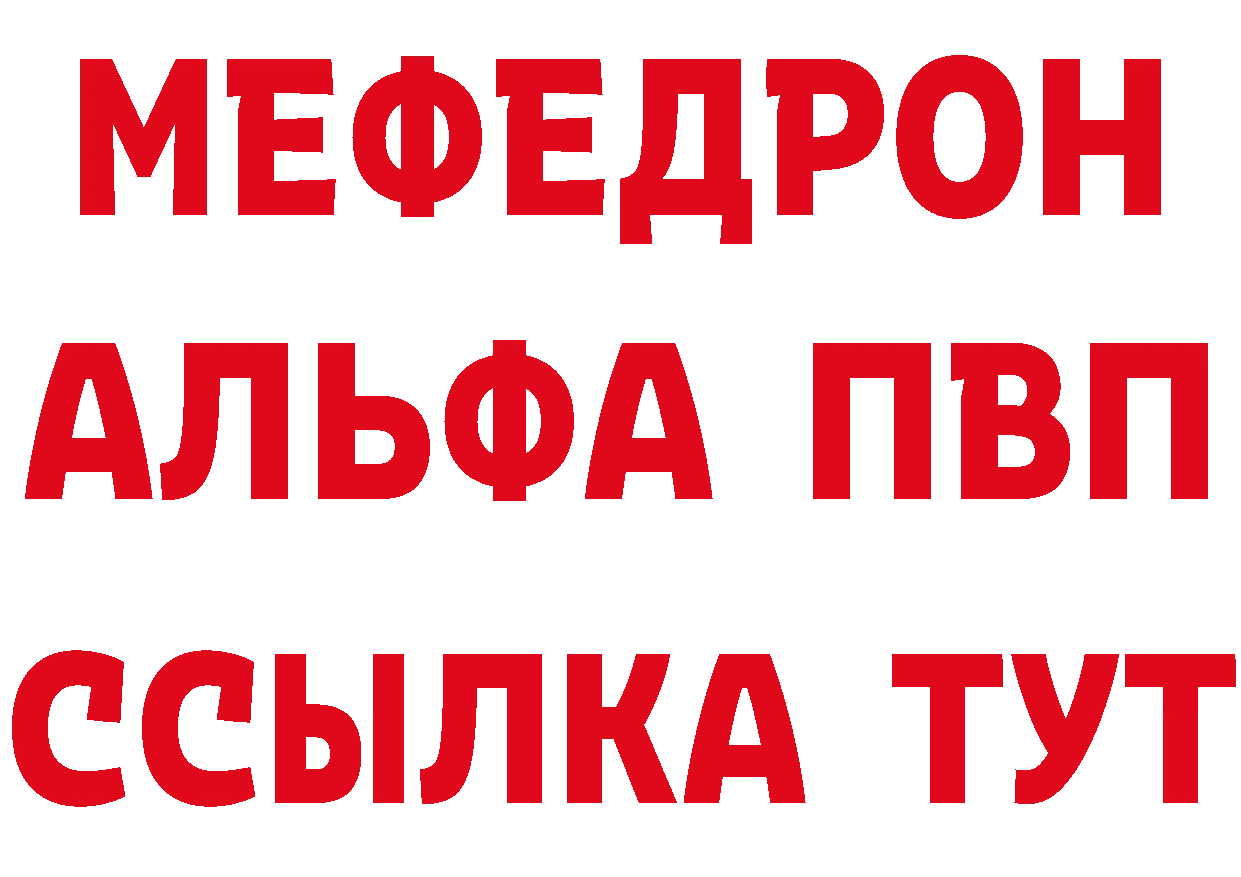 МЕФЕДРОН
АЛЬФА ПВП
ССЫЛКА ТУТ